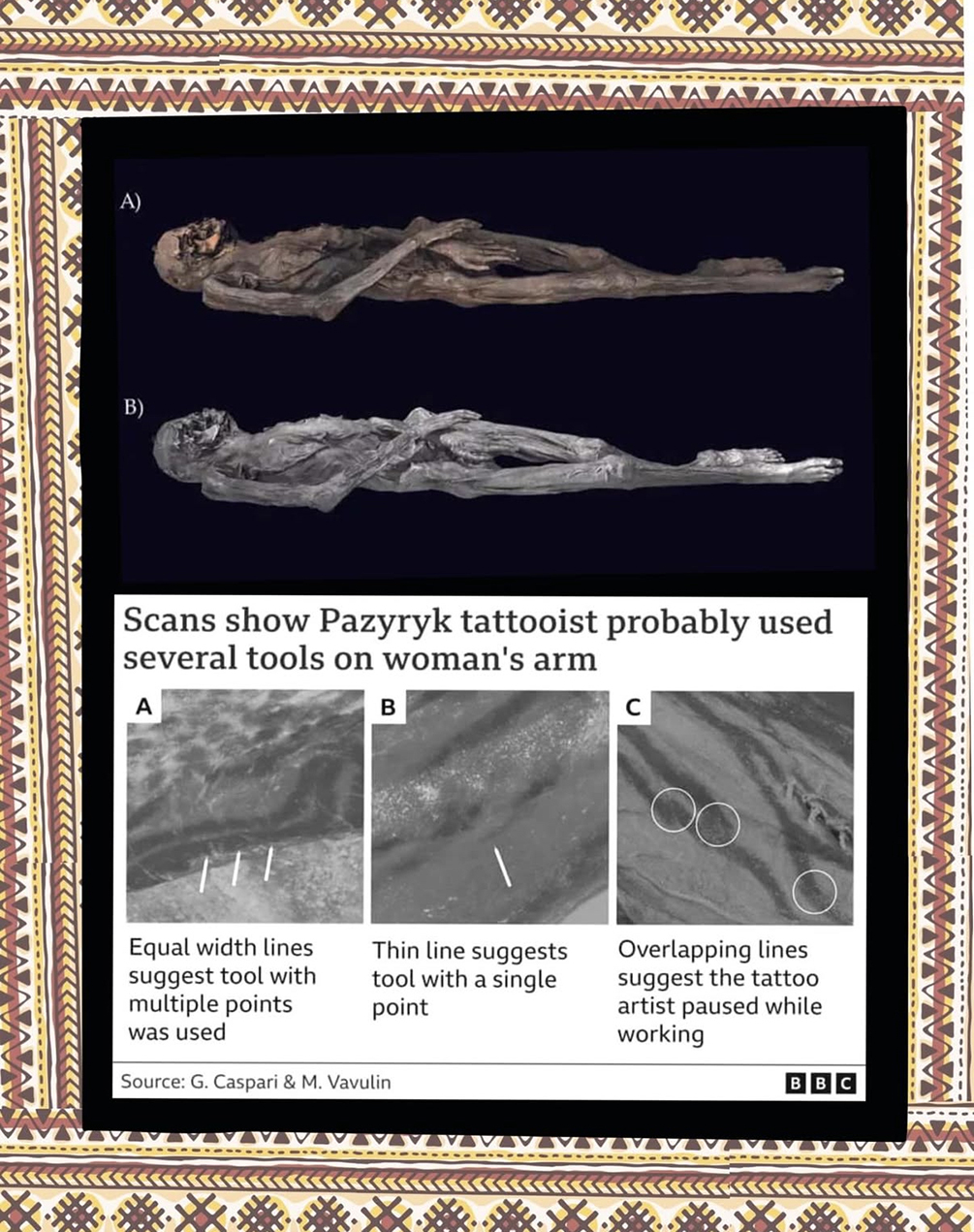 A)

B)

Scans show Pazyryk tattooist probably used several tools on woman's arm

A

Equal width lines suggest tool with multiple points was used

B

Thin line suggests tool with a single point

C

Overlapping lines suggest the tattoo artist paused while working

Source: G. Caspari & M. Vavulin

BBC